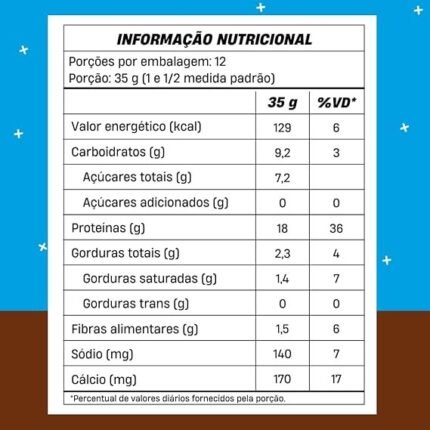 INFORMAÇÃO NUTRICIONAL

Porções por embalagem: 12
Porção: 35 g (1 e 1/2 medida padrão)

| | 35 g | %VD* |
|---|---|---|
| Valor energético (kcal) | 129 | 6 |
| Carboidratos (g) | 9,2 | 3 |
| Açúcares totais (g) | 7,2 | |
| Açúcares adicionados (g) | 0 | 0 |
| Proteínas (g) | 18 | 36 |
| Gorduras totais (g) | 2,3 | 4 |
| Gorduras saturadas (g) | 1,4 | 7 |
| Gorduras trans (g) | 0 | 0 |
| Fibras alimentares (g) | 1,5 | 6 |
| Sódio (mg) | 140 | 7 |
| Cálcio (mg) | 170 | 17 |

*Percentual de valores diários fornecidos pela porção.